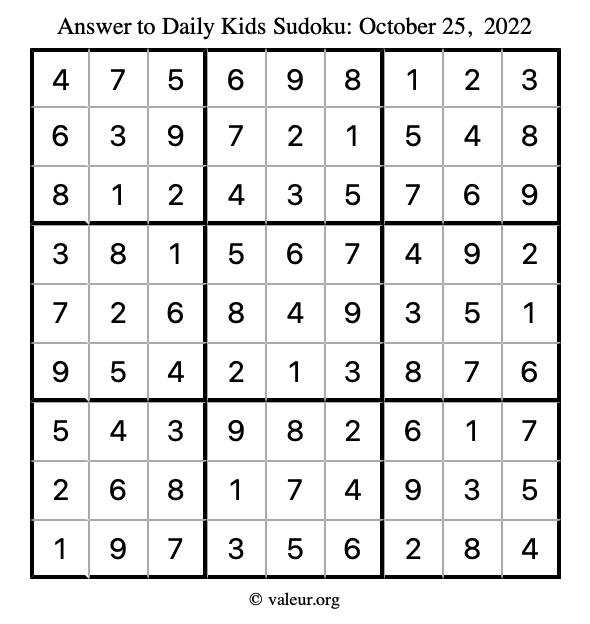 Answer to Daily Kids Sudoku: October 25, 2022

| | | | | | | | | |
|---|---|---|---|---|---|---|---|---|
| 4 | 7 | 5 | 6 | 9 | 8 | 1 | 2 | 3 |
| 6 | 3 | 9 | 7 | 2 | 1 | 5 | 4 | 8 |
| 8 | 1 | 2 | 4 | 3 | 5 | 7 | 6 | 9 |
| 3 | 8 | 1 | 5 | 6 | 7 | 4 | 9 | 2 |
| 7 | 2 | 6 | 8 | 4 | 9 | 3 | 5 | 1 |
| 9 | 5 | 4 | 2 | 1 | 3 | 8 | 7 | 6 |
| 5 | 4 | 3 | 9 | 8 | 2 | 6 | 1 | 7 |
| 2 | 6 | 8 | 1 | 7 | 4 | 9 | 3 | 5 |
| 1 | 9 | 7 | 3 | 5 | 6 | 2 | 8 | 4 |

© valeur.org